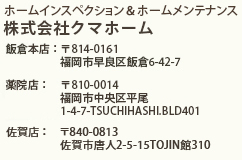 ホームインスペクション＆ホームメンテナンス
株式会社クマホーム

飯倉本店：〒814-0161
福岡市早良区飯倉6-42-7

薬院店：〒810-0014
福岡市中央区平尾
1-4-7-TSUCHIHASHI.BLD401

佐賀店：〒840-0813
佐賀市唐人2-5-15TOJIN館310